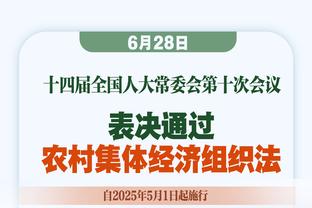 6月28日

十四届全国人大常委会第十次会议

表决通过
农村集体经济组织法

自2025年5月1日起施行